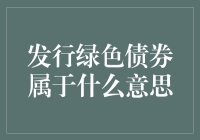 发行绿色债券属于什么意思